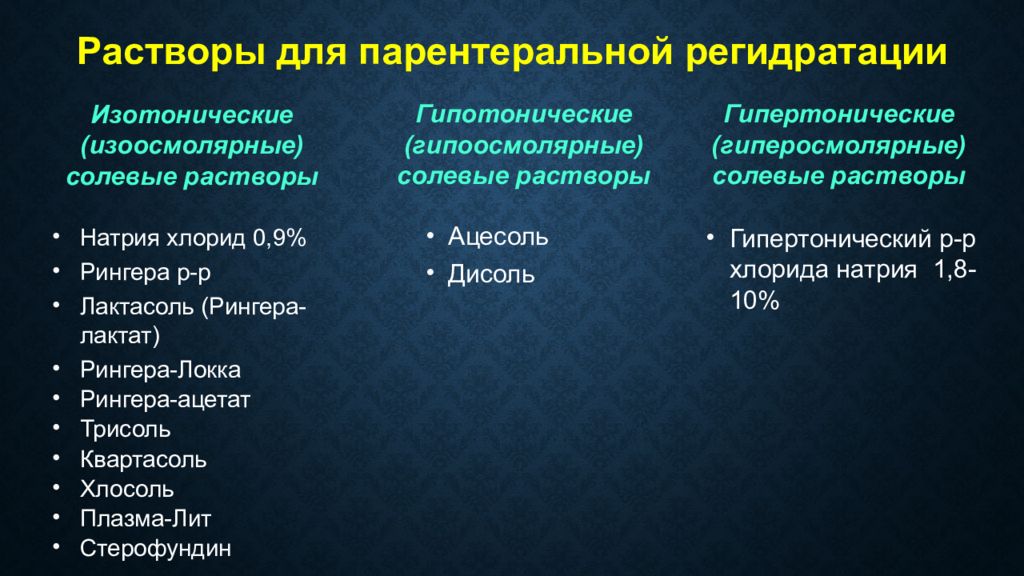 Растворы для парентеральной регидратации

Изотонические (изоосмолярные) солевые растворы

• Натрия хлорид 0,9%
• Рингера р-р
• Лактасоль (Рингера-лактат)
• Рингера-Локка
• Рингера-ацетат
• Трисоль
• Квартасоль
• Хлосоль
• Плазма-Лит
• Стерофундин

Гипотонические (гипоосмолярные) солевые растворы

• Ацесоль
• Дисоль

Гипертонические (гиперосмолярные) солевые растворы

• Гипертонический р-р хлорида натрия 1,8-10%